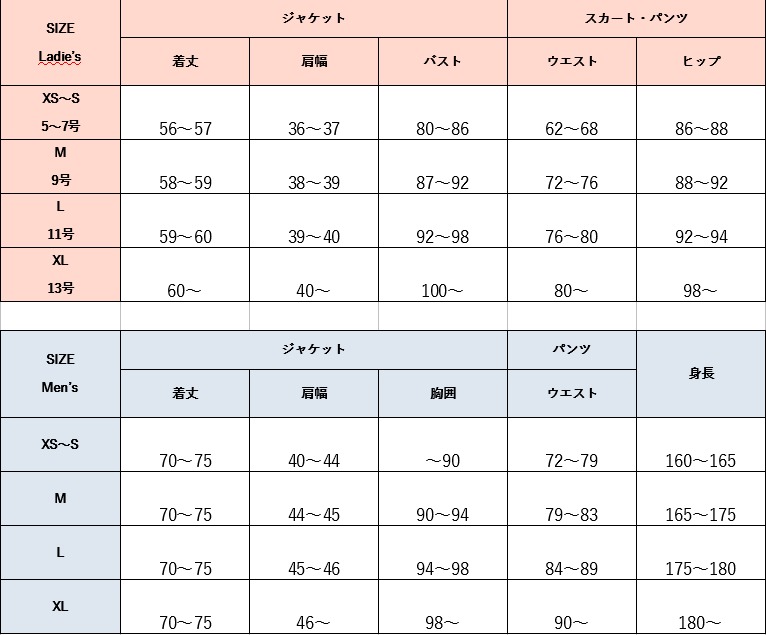 | SIZE Ladie's | ジャケット | | | スカート・パンツ | |
|---|---|---|---|---|---|
| | 着丈 | 肩幅 | バスト | ウエスト | ヒップ |
| XS～S 5～7号 | 56～57 | 36～37 | 80～86 | 62～68 | 86～88 |
| M 9号 | 58～59 | 38～39 | 87～92 | 72～76 | 88～92 |
| L 11号 | 59～60 | 39～40 | 92～98 | 76～80 | 92～94 |
| XL 13号 | 60～ | 40～ | 100～ | 80～ | 98～ |

| SIZE Men's | ジャケット | | | パンツ | 身長 |
|---|---|---|---|---|---|
| | 着丈 | 肩幅 | 胸囲 | ウエスト | |
| XS～S | 70～75 | 40～44 | ～90 | 72～79 | 160～165 |
| M | 70～75 | 44～45 | 90～94 | 79～83 | 165～175 |
| L | 70～75 | 45～46 | 94～98 | 84～89 | 175～180 |
| XL | 70～75 | 46～ | 98～ | 90～ | 180～ |